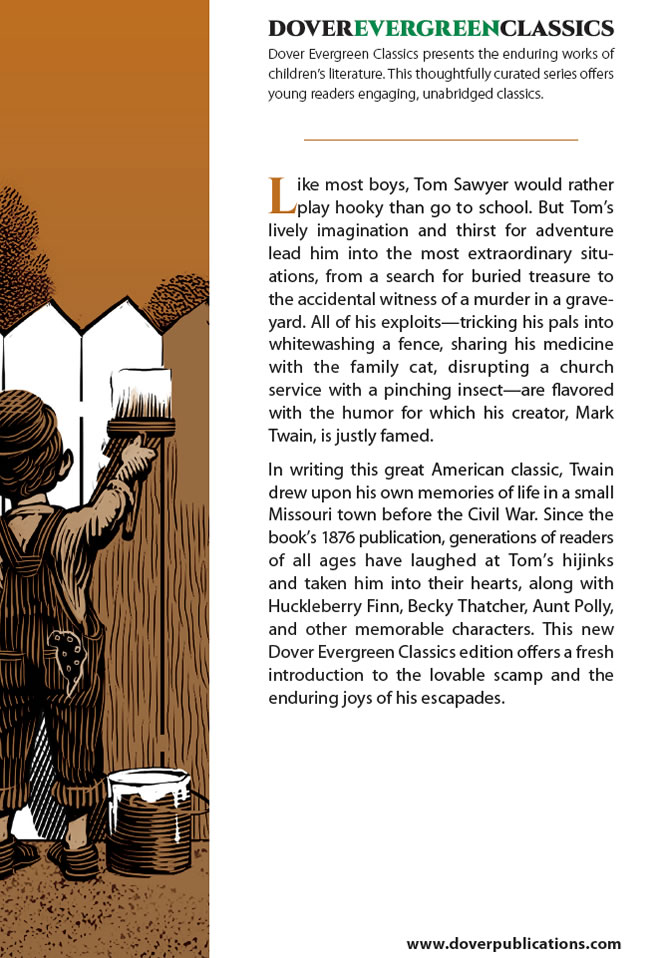 DOVEREVERGREENCLASSICS

Dover Evergreen Classics presents the enduring works of children's literature. This thoughtfully curated series offers young readers engaging, unabridged classics.

Like most boys, Tom Sawyer would rather play hooky than go to school. But Tom's lively imagination and thirst for adventure lead him into the most extraordinary situations, from a search for buried treasure to the accidental witness of a murder in a graveyard. All of his exploits—tricking his pals into whitewashing a fence, sharing his medicine with the family cat, disrupting a church service with a pinching insect—are flavored with the humor for which his creator, Mark Twain, is justly famed.

In writing this great American classic, Twain drew upon his own memories of life in a small Missouri town before the Civil War. Since the book's 1876 publication, generations of readers of all ages have laughed at Tom's hijinks and taken him into their hearts, along with Huckleberry Finn, Becky Thatcher, Aunt Polly, and other memorable characters. This new Dover Evergreen Classics edition offers a fresh introduction to the lovable scamp and the enduring joys of his escapades.

www.doverpublications.com